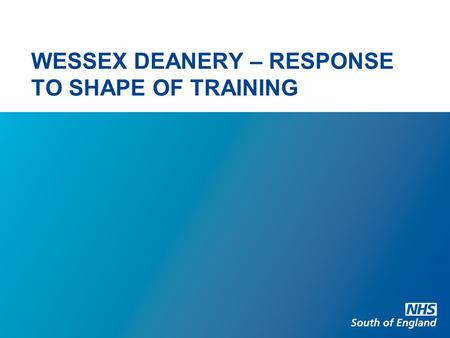 WESSEX DEANERY – RESPONSE TO SHAPE OF TRAINING

NHS
South of England